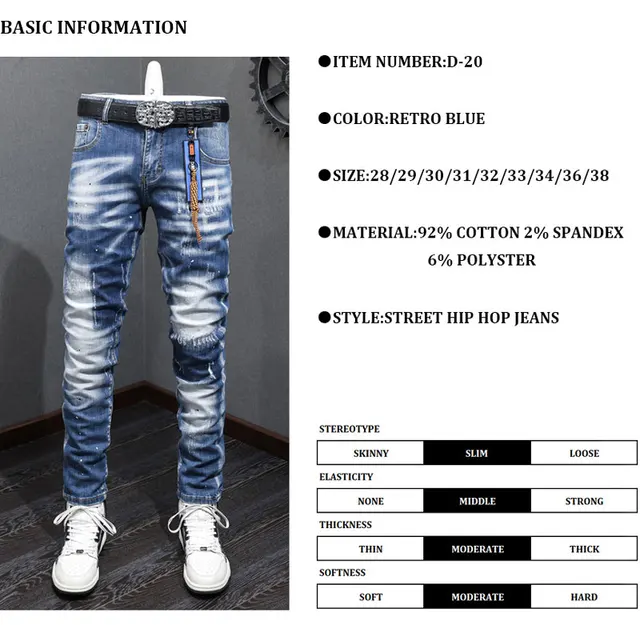 BASIC INFORMATION

●ITEM NUMBER:D-20

●COLOR:RETRO BLUE

●SIZE:28/29/30/31/32/33/34/36/38

●MATERIAL:92% COTTON 2% SPANDEX 6% POLYSTER

●STYLE:STREET HIP HOP JEANS

STEREOTYPE

| SKINNY | SLIM | LOOSE |
|---|---|---|

ELASTICITY

| NONE | MIDDLE | STRONG |
|---|---|---|

THICKNESS

| THIN | MODERATE | THICK |
|---|---|---|

SOFTNESS

| SOFT | MODERATE | HARD |
|---|---|---|